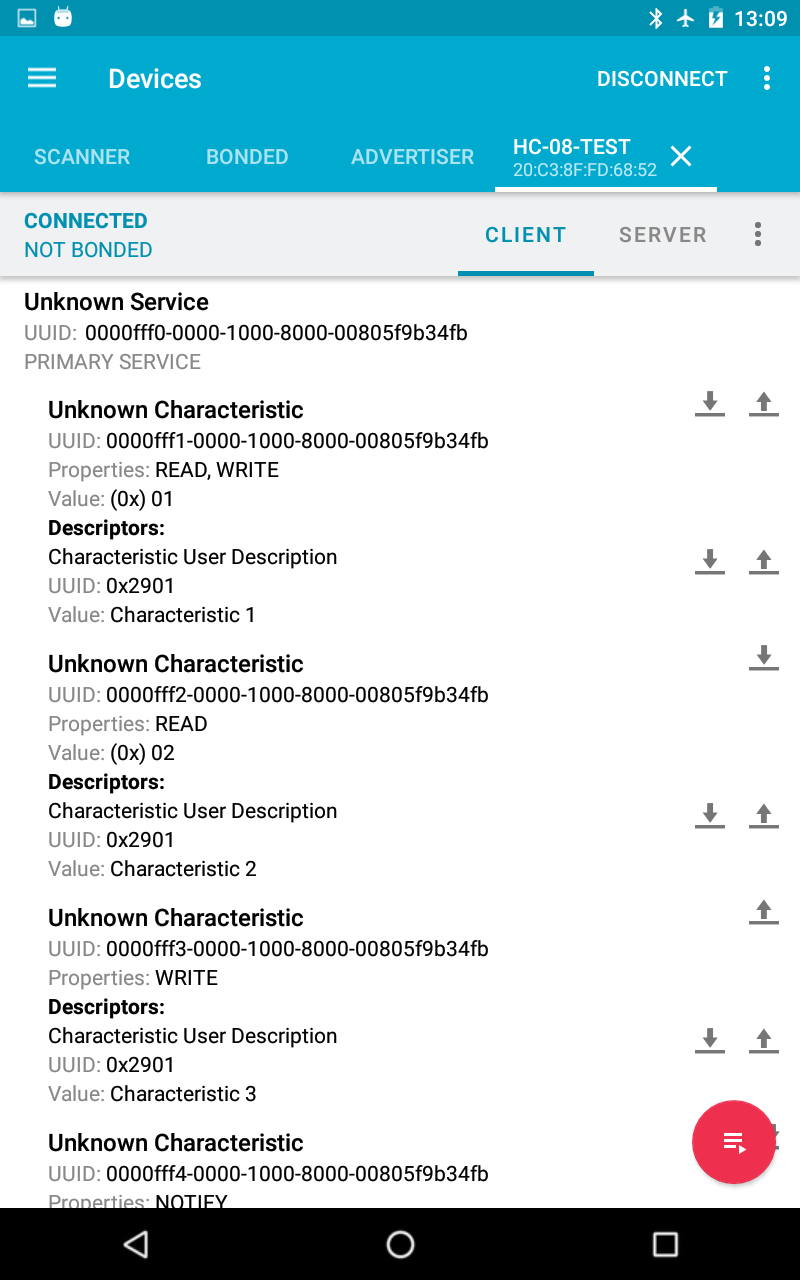 13:09

Devices DISCONNECT

SCANNER BONDED ADVERTISER HC-08-TEST 20:C3:8F:FD:68:52

CONNECTED
NOT BONDED

CLIENT SERVER

Unknown Service
UUID: 0000fff0-0000-1000-8000-00805f9b34fb
PRIMARY SERVICE

Unknown Characteristic
UUID: 0000fff1-0000-1000-8000-00805f9b34fb
Properties: READ, WRITE
Value: (0x) 01
Descriptors:
Characteristic User Description
UUID: 0x2901
Value: Characteristic 1

Unknown Characteristic
UUID: 0000fff2-0000-1000-8000-00805f9b34fb
Properties: READ
Value: (0x) 02
Descriptors:
Characteristic User Description
UUID: 0x2901
Value: Characteristic 2

Unknown Characteristic
UUID: 0000fff3-0000-1000-8000-00805f9b34fb
Properties: WRITE
Descriptors:
Characteristic User Description
UUID: 0x2901
Value: Characteristic 3

Unknown Characteristic
UUID: 0000fff4-0000-1000-8000-00805f9b34fb
Properties: NOTIFY